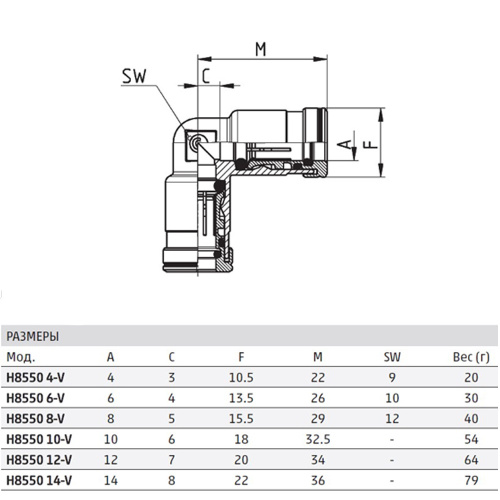 M

SW

C

A

F

РАЗМЕРЫ

| Мод. | A | C | F | M | SW | Вес (г) |
|---|---|---|---|---|---|---|
| H8550 4-V | 4 | 3 | 10.5 | 22 | 9 | 20 |
| H8550 6-V | 6 | 4 | 13.5 | 26 | 10 | 30 |
| H8550 8-V | 8 | 5 | 15.5 | 29 | 12 | 40 |
| H8550 10-V | 10 | 6 | 18 | 32.5 | - | 54 |
| H8550 12-V | 12 | 7 | 20 | 34 | - | 64 |
| H8550 14-V | 14 | 8 | 22 | 36 | - | 79 |